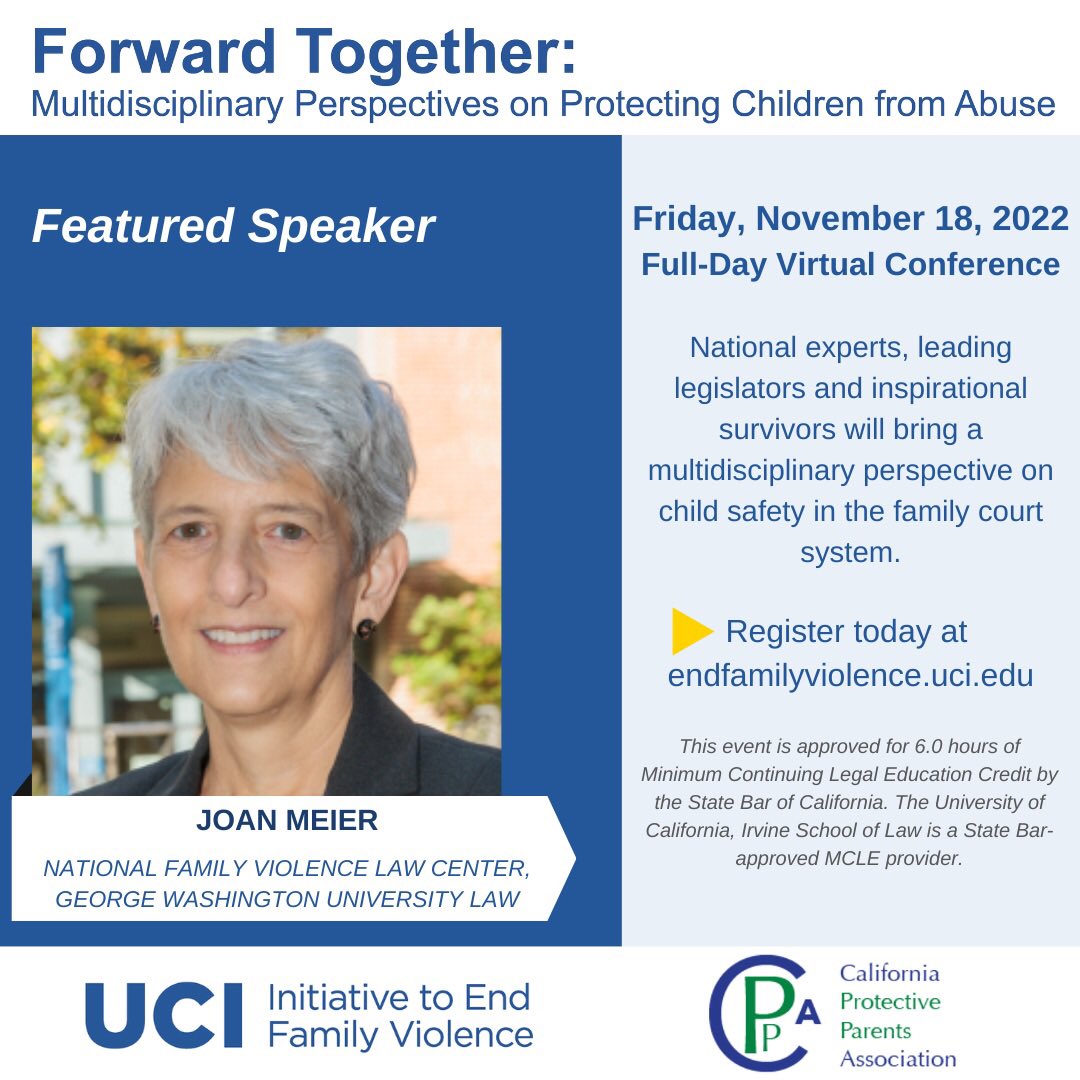 Forward Together:
Multidisciplinary Perspectives on Protecting Children from Abuse

Featured Speaker

JOAN MEIER
NATIONAL FAMILY VIOLENCE LAW CENTER, GEORGE WASHINGTON UNIVERSITY LAW

Friday, November 18, 2022
Full-Day Virtual Conference

National experts, leading legislators and inspirational survivors will bring a multidisciplinary perspective on child safety in the family court system.

Register today at endfamilyviolence.uci.edu

This event is approved for 6.0 hours of Minimum Continuing Legal Education Credit by the State Bar of California. The University of California, Irvine School of Law is a State Bar-approved MCLE provider.

UCI Initiative to End Family Violence

CPPA California Protective Parents Association